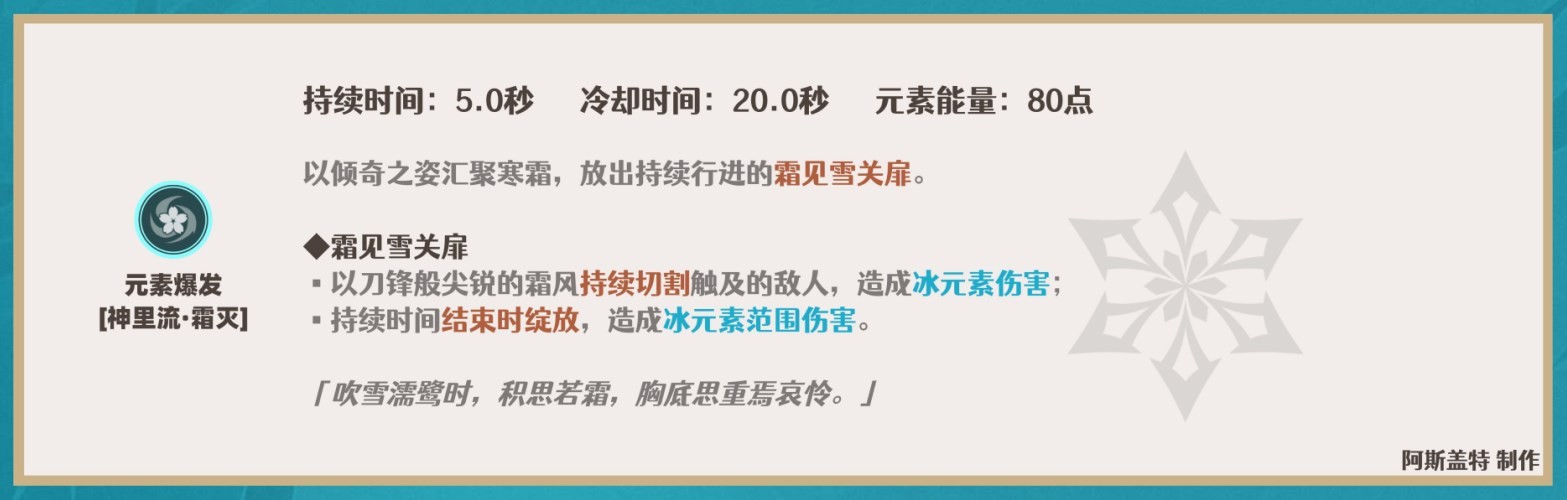 元素爆发
[神里流·霜灭]

持续时间：5.0秒　冷却时间：20.0秒　元素能量：80点

以倾奇之姿汇聚寒霜，放出持续行进的霜见雪关扉。

◆霜见雪关扉
▪ 以刀锋般尖锐的霜风持续切割触及的敌人，造成冰元素伤害；
▪ 持续时间结束时绽放，造成冰元素范围伤害。

「吹雪濡鹭时，积思若霜，胸底思重焉哀怜。」

阿斯盖特 制作